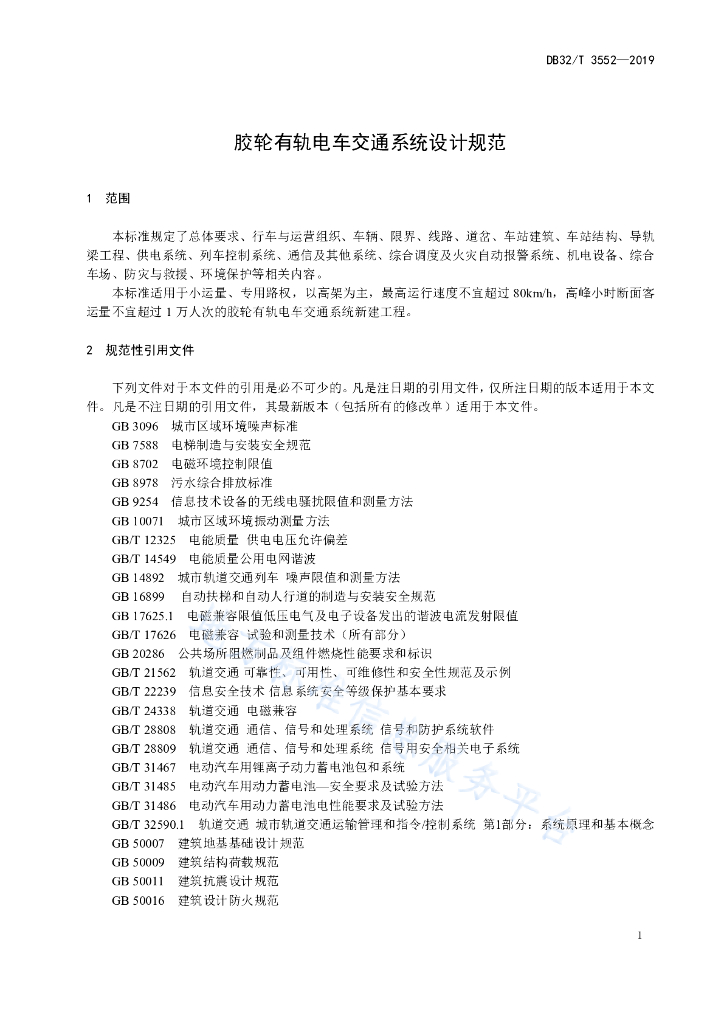 DB32/T 3552—2019

胶轮有轨电车交通系统设计规范

1　范围

本标准规定了总体要求、行车与运营组织、车辆、限界、线路、道岔、车站建筑、车站结构、导轨梁工程、供电系统、列车控制系统、通信及其他系统、综合调度及火灾自动报警系统、机电设备、综合车场、防灾与救援、环境保护等相关内容。

本标准适用于小运量、专用路权，以高架为主，最高运行速度不宜超过 80km/h，高峰小时断面客运量不宜超过 1 万人次的胶轮有轨电车交通系统新建工程。

2　规范性引用文件

下列文件对于本文件的引用是必不可少的。凡是注日期的引用文件，仅所注日期的版本适用于本文件。凡是不注日期的引用文件，其最新版本（包括所有的修改单）适用于本文件。

GB 3096　城市区域环境噪声标准
GB 7588　电梯制造与安装安全规范
GB 8702　电磁环境控制限值
GB 8978　污水综合排放标准
GB 9254　信息技术设备的无线电骚扰限值和测量方法
GB 10071　城市区域环境振动测量方法
GB/T 12325　电能质量　供电电压允许偏差
GB/T 14549　电能质量公用电网谐波
GB 14892　城市轨道交通列车　噪声限值和测量方法
GB 16899　自动扶梯和自动人行道的制造与安装安全规范
GB 17625.1　电磁兼容限值低压电气及电子设备发出的谐波电流发射限值
GB/T 17626　电磁兼容　试验和测量技术（所有部分）
GB 20286　公共场所阻燃制品及组件燃烧性能要求和标识
GB/T 21562　轨道交通 可靠性、可用性、可维修性和安全性规范及示例
GB/T 22239　信息安全技术 信息系统安全等级保护基本要求
GB/T 24338　轨道交通　电磁兼容
GB/T 28808　轨道交通　通信、信号和处理系统　信号和防护系统软件
GB/T 28809　轨道交通　通信、信号和处理系统　信号用安全相关电子系统
GB/T 31467　电动汽车用锂离子动力蓄电池包和系统
GB/T 31485　电动汽车用动力蓄电池—安全要求及试验方法
GB/T 31486　电动汽车用动力蓄电池电性能要求及试验方法
GB/T 32590.1　轨道交通　城市轨道交通运输管理和指令/控制系统　第1部分：系统原理和基本概念
GB 50007　建筑地基基础设计规范
GB 50009　建筑结构荷载规范
GB 50011　建筑抗震设计规范
GB 50016　建筑设计防火规范

1